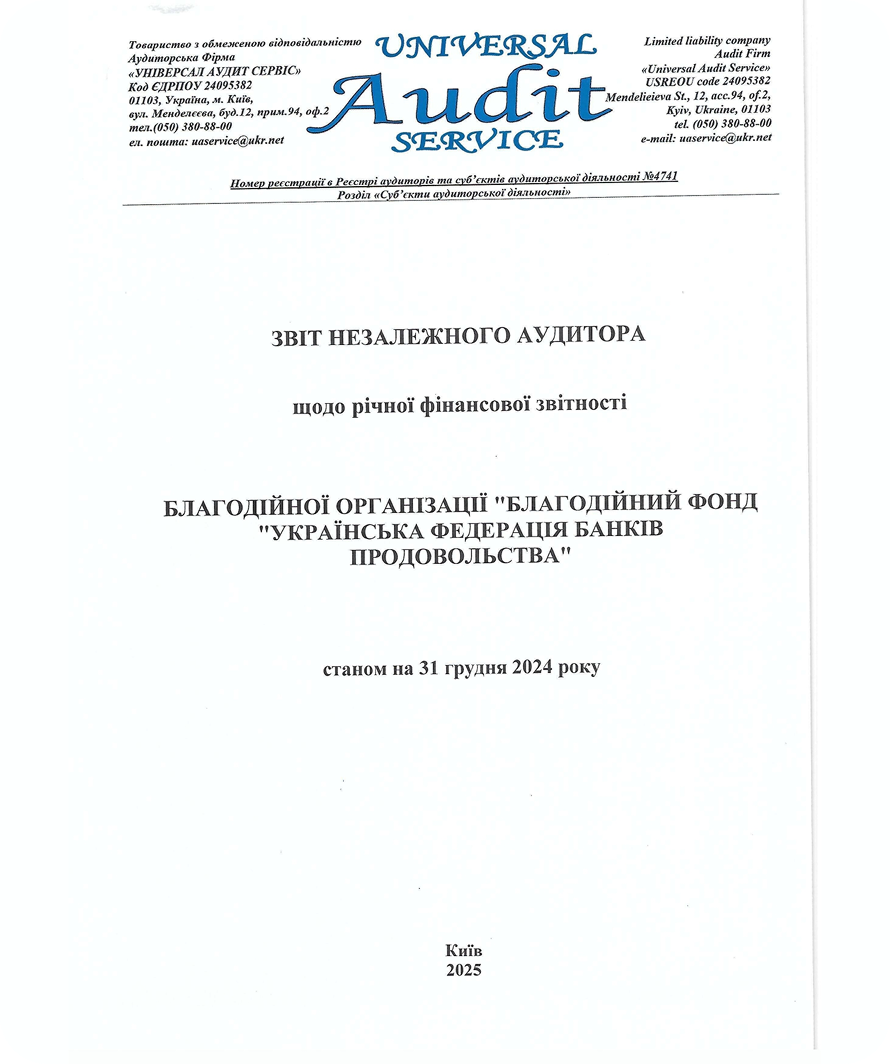 Товариство з обмеженою відповідальністю
Аудиторська Фірма
«УНІВЕРСАЛ АУДИТ СЕРВІС»
Код ЄДРПОУ 24095382
01103, Україна, м. Київ,
вул. Менделєєва, буд.12, прим.94, оф.2
тел.(050) 380-88-00
ел. пошта: uaservice@ukr.net

UNIVERSAL
Audit
SERVICE

Limited liability company
Audit Firm
«Universal Audit Service»
USREOU code 24095382
Mendelieieva St., 12, acc.94, of.2,
Kyiv, Ukraine, 01103
tel. (050) 380-88-00
e-mail: uaservice@ukr.net

Номер реєстрації в Реєстрі аудиторів та суб'єктів аудиторської діяльності №4741
Розділ «Суб'єкти аудиторської діяльності»

ЗВІТ НЕЗАЛЕЖНОГО АУДИТОРА

щодо річної фінансової звітності

БЛАГОДІЙНОЇ ОРГАНІЗАЦІЇ "БЛАГОДІЙНИЙ ФОНД "УКРАЇНСЬКА ФЕДЕРАЦІЯ БАНКІВ ПРОДОВОЛЬСТВА"

станом на 31 грудня 2024 року

Київ
2025